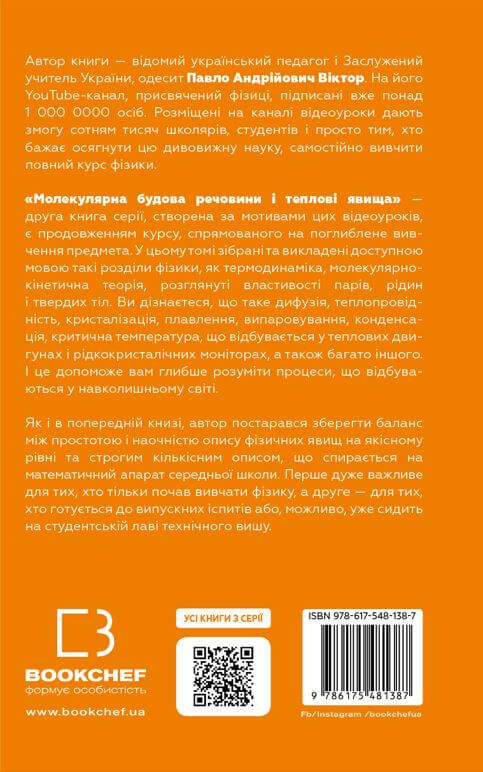 Автор книги — відомий український педагог і Заслужений учитель України, одесит Павло Андрійович Віктор. На його YouTube-канал, присвячений фізиці, підписані вже понад 1 000 0000 осіб. Розміщені на каналі відеоуроки дають змогу сотням тисяч школярів, студентів і просто тим, хто бажає осягнути цю дивовижну науку, самостійно вивчити повний курс фізики.

«Молекулярна будова речовини і теплові явища» — друга книга серії, створена за мотивами цих відеоуроків, є продовженням курсу, спрямованого на поглиблене вивчення предмета. У цьому томі зібрані та викладені доступною мовою такі розділи фізики, як термодинаміка, молекулярно-кінетична теорія, розглянуті властивості парів, рідин і твердих тіл. Ви дізнаєтеся, що таке дифузія, теплопровідність, кристалізація, плавлення, випаровування, конденсація, критична температура, що відбувається у теплових двигунах і рідкокристалічних моніторах, а також багато іншого. І це допоможе вам глибше розуміти процеси, що відбуваються у навколишньому світі.

Як і в попередній книзі, автор постарався зберегти баланс між простотою і наочністю опису фізичних явищ на якісному рівні та строгим кількісним описом, що спирається на математичний апарат середньої школи. Перше дуже важливе для тих, хто тільки почав вивчати фізику, а друге — для тих, хто готується до випускних іспитів або, можливо, уже сидить на студентській лаві технічного вишу.

BOOKCHEF
формує особистість
www.bookchef.ua

УСІ КНИГИ З СЕРІЇ

ISBN 978-617-548-138-7
9 786175 481387
Fb/Instagram /bookchefua